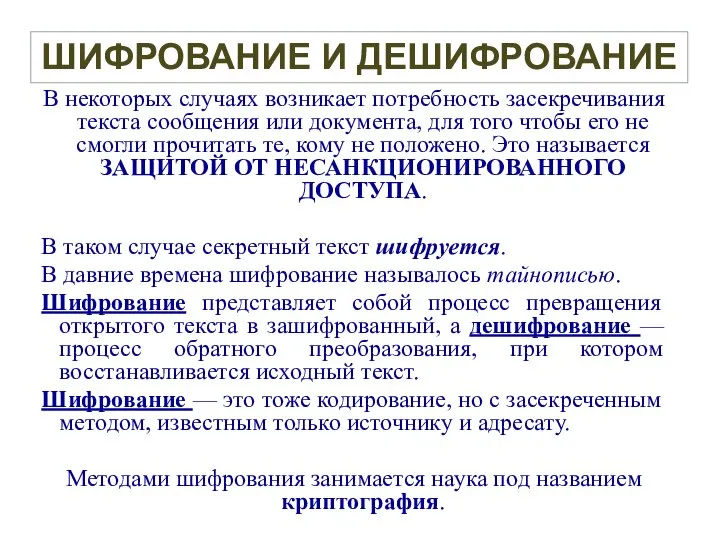 ШИФРОВАНИЕ И ДЕШИФРОВАНИЕ

В некоторых случаях возникает потребность засекречивания текста сообщения или документа, для того чтобы его не смогли прочитать те, кому не положено. Это называется ЗАЩИТОЙ ОТ НЕСАНКЦИОНИРОВАННОГО ДОСТУПА.

В таком случае секретный текст шифруется.

В давние времена шифрование называлось тайнописью.

Шифрование представляет собой процесс превращения открытого текста в зашифрованный, а дешифрование — процесс обратного преобразования, при котором восстанавливается исходный текст.

Шифрование — это тоже кодирование, но с засекреченным методом, известным только источнику и адресату.

Методами шифрования занимается наука под названием криптография.